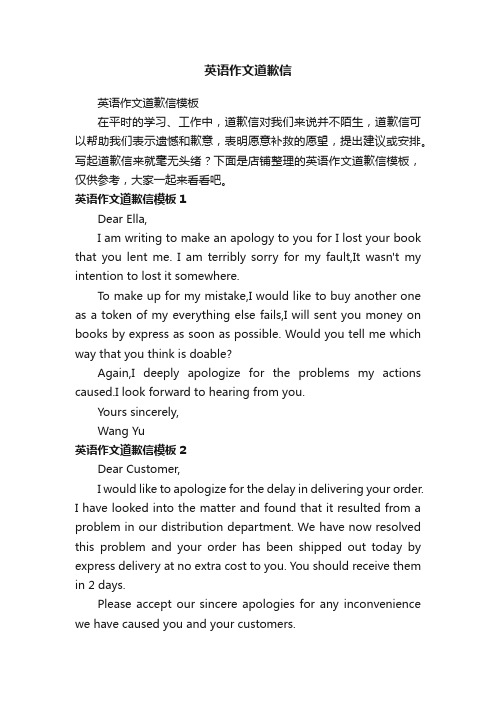 英语作文道歉信

英语作文道歉信模板

在平时的学习、工作中，道歉信对我们来说并不陌生，道歉信可以帮助我们表示遗憾和歉意，表明愿意补救的愿望，提出建议或安排。写起道歉信来就毫无头绪？下面是店铺整理的英语作文道歉信模板，仅供参考，大家一起来看看吧。

英语作文道歉信模板 1

Dear Ella,

I am writing to make an apology to you for I lost your book that you lent me. I am terribly sorry for my fault,It wasn't my intention to lost it somewhere.

To make up for my mistake,I would like to buy another one as a token of my everything else fails,I will sent you money on books by express as soon as possible. Would you tell me which way that you think is doable?

Again,I deeply apologize for the problems my actions caused.I look forward to hearing from you.

Yours sincerely,

Wang Yu

英语作文道歉信模板 2

Dear Customer,

I would like to apologize for the delay in delivering your order. I have looked into the matter and found that it resulted from a problem in our distribution department. We have now resolved this problem and your order has been shipped out today by express delivery at no extra cost to you. You should receive them in 2 days.

Please accept our sincere apologies for any inconvenience we have caused you and your customers.